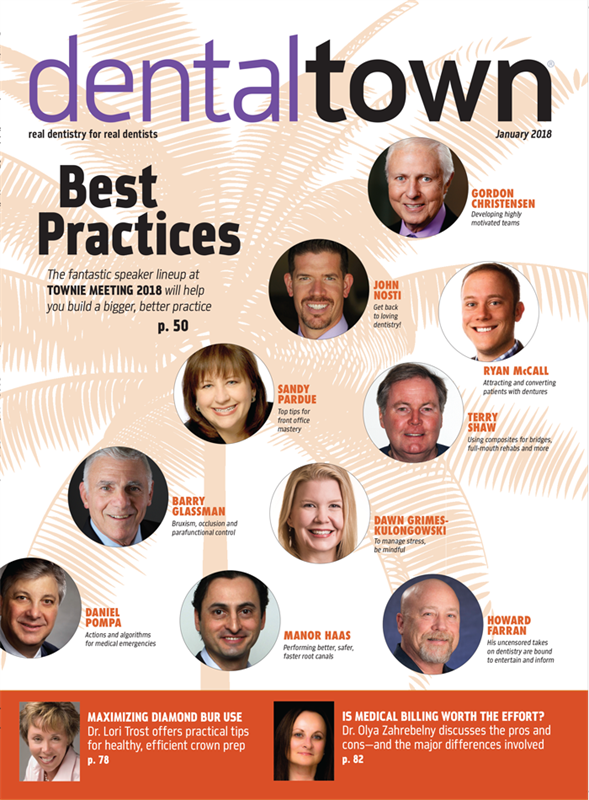 dentaltown®

real dentistry for real dentists

January 2018

Best Practices

The fantastic speaker lineup at TOWNIE MEETING 2018 will help you build a bigger, better practice

p. 50

GORDON CHRISTENSEN
Developing highly motivated teams

JOHN NOSTI
Get back to loving dentistry!

RYAN McCALL
Attracting and converting patients with dentures

SANDY PARDUE
Top tips for front office mastery

TERRY SHAW
Using composites for bridges, full-mouth rehabs and more

BARRY GLASSMAN
Bruxism, occlusion and parafunctional control

DAWN GRIMES-KULONGOWSKI
To manage stress, be mindful

DANIEL POMPA
Actions and algorithms for medical emergencies

MANOR HAAS
Performing better, safer, faster root canals

HOWARD FARRAN
His uncensored takes on dentistry are bound to entertain and inform

MAXIMIZING DIAMOND BUR USE
Dr. Lori Trost offers practical tips for healthy, efficient crown prep
p. 78

IS MEDICAL BILLING WORTH THE EFFORT?
Dr. Olya Zahrebelny discusses the pros and cons—and the major differences involved
p. 82